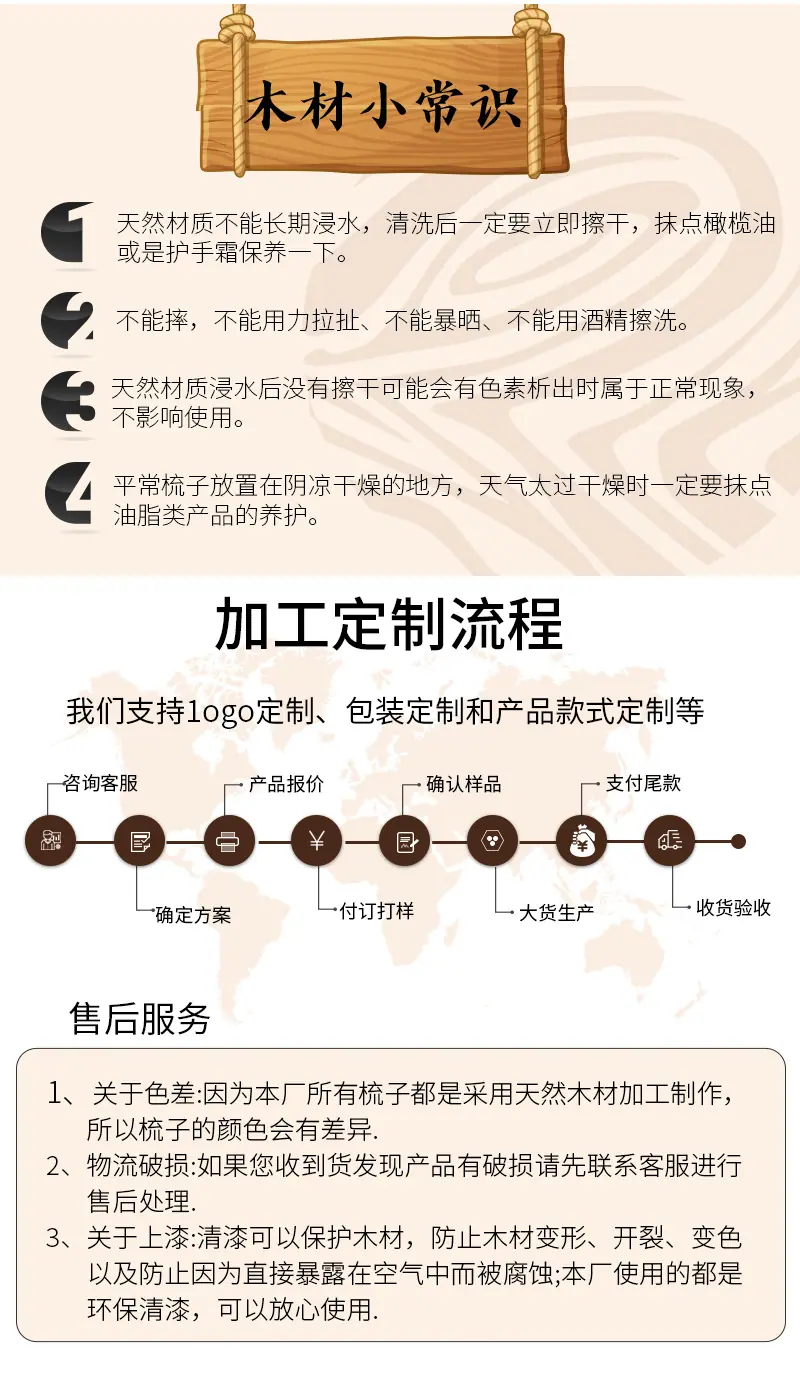 木材小常识

1 天然材质不能长期浸水，清洗后一定要立即擦干，抹点橄榄油或是护手霜保养一下。

2 不能摔，不能用力拉扯、不能暴晒、不能用酒精擦洗。

3 天然材质浸水后没有擦干可能会有色素析出时属于正常现象，不影响使用。

4 平常梳子放置在阴凉干燥的地方，天气太过干燥时一定要抹点油脂类产品的养护。

加工定制流程

我们支持logo定制、包装定制和产品款式定制等

咨询客服
确定方案
产品报价
付订打样
确认样品
大货生产
支付尾款
收货验收

售后服务

1、关于色差:因为本厂所有梳子都是采用天然木材加工制作，所以梳子的颜色会有差异.

2、物流破损:如果您收到货发现产品有破损请先联系客服进行售后处理.

3、关于上漆:清漆可以保护木材，防止木材变形、开裂、变色以及防止因为直接暴露在空气中而被腐蚀;本厂使用的都是环保清漆，可以放心使用.